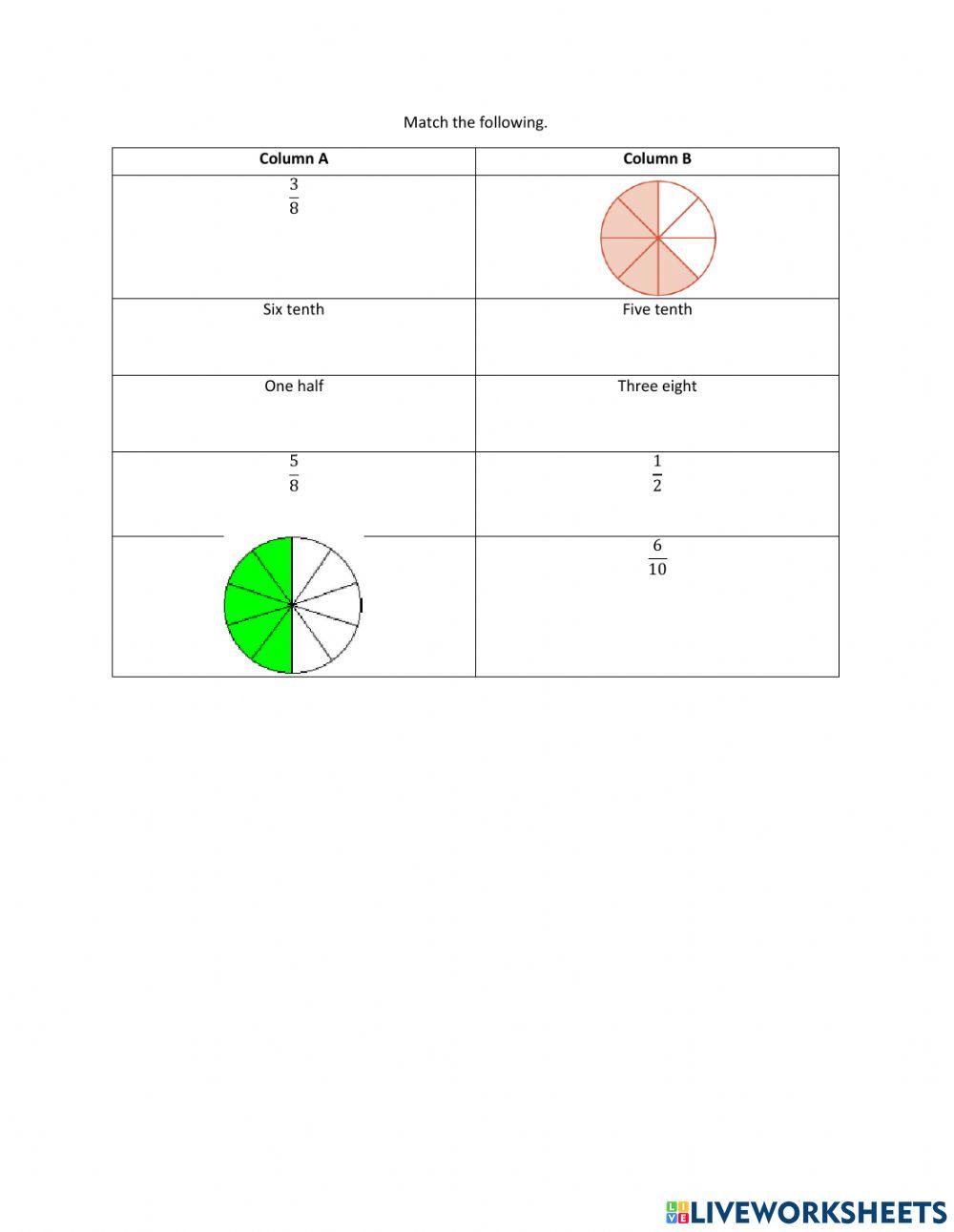 Match the following.

| Column A | Column B |
|---|---|
| $\frac{3}{8}$ | |
| Six tenth | Five tenth |
| One half | Three eight |
| $\frac{5}{8}$ | $\frac{1}{2}$ |
| | $\frac{6}{10}$ |

LIVEWORKSHEETS